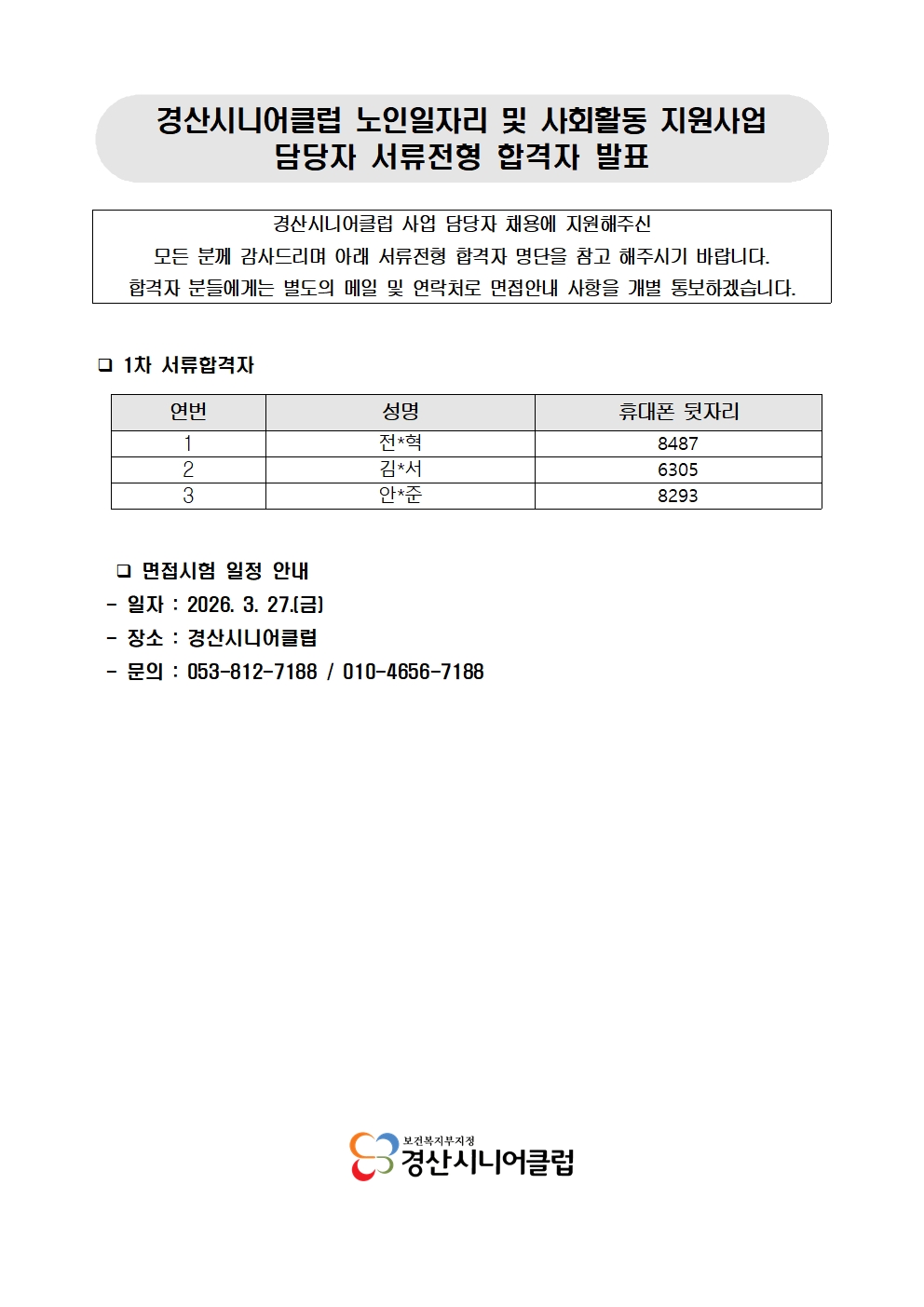 경산시니어클럽 노인일자리 및 사회활동 지원사업
담당자 서류전형 합격자 발표

경산시니어클럽 사업 담당자 채용에 지원해주신
모든 분께 감사드리며 아래 서류전형 합격자 명단을 참고 해주시기 바랍니다.
합격자 분들에게는 별도의 메일 및 연락처로 면접안내 사항을 개별 통보하겠습니다.

❑ 1차 서류합격자

| 연번 | 성명 | 휴대폰 뒷자리 |
|---|---|---|
| 1 | 전*혁 | 8487 |
| 2 | 김*서 | 6305 |
| 3 | 안*준 | 8293 |

❑ 면접시험 일정 안내
- 일자 : 2026. 3. 27.(금)
- 장소 : 경산시니어클럽
- 문의 : 053-812-7188 / 010-4656-7188

보건복지부지정
경산시니어클럽